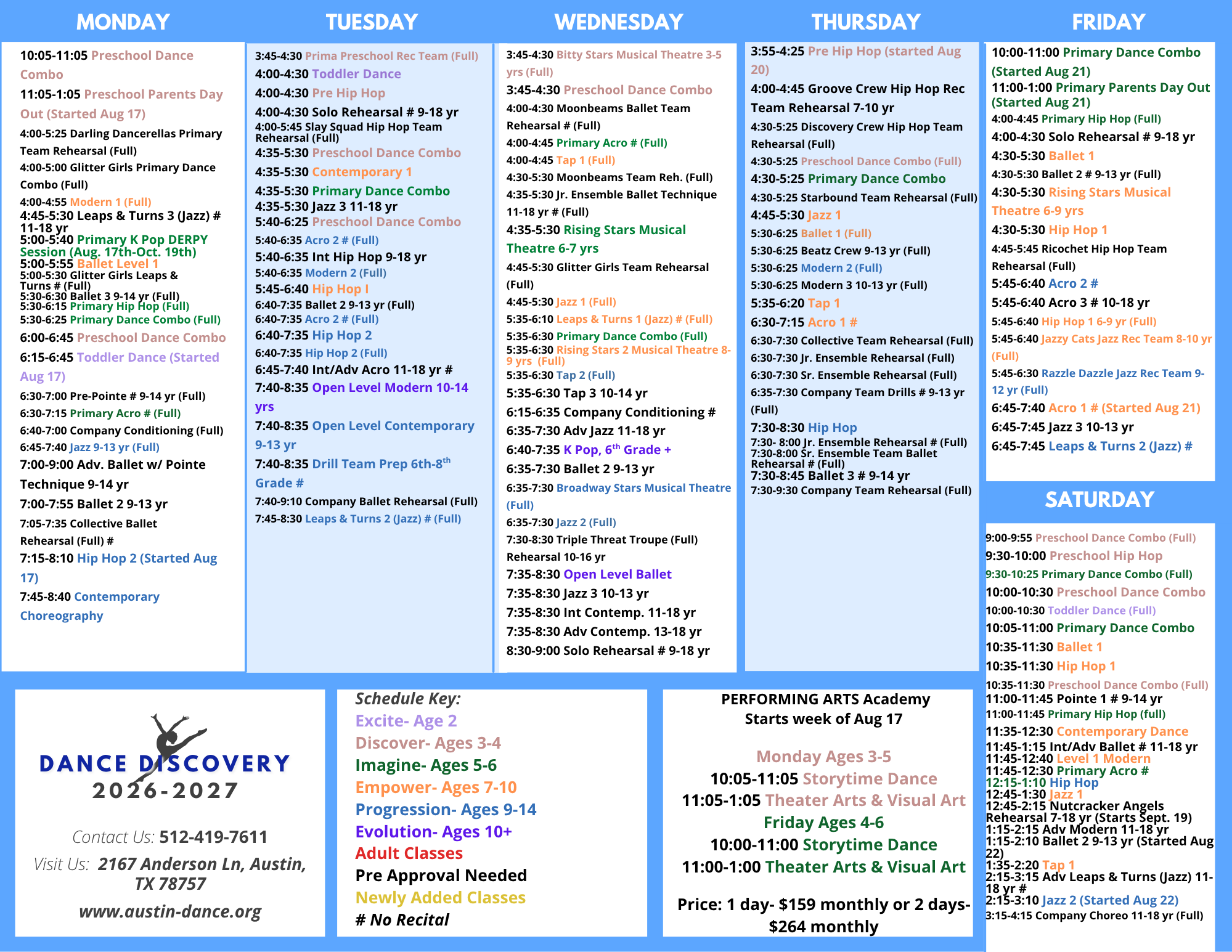 MONDAY

10:05-11:05 Preschool Dance Combo
11:05-1:05 Preschool Parents Day Out (Started Aug 17)
4:00-5:25 Darling Dancerellas Primary Team Rehearsal (Full)
4:00-5:00 Glitter Girls Primary Dance Combo (Full)
4:00-4:55 Modern 1 (Full)
4:45-5:30 Leaps & Turns 3 (Jazz) # 11-18 yr
5:00-5:40 Primary K Pop DERPY Session (Aug. 17th-Oct. 19th)
5:00-5:55 Ballet Level 1
5:00-5:30 Glitter Girls Leaps & Turns # (Full)
5:30-6:30 Ballet 3 9-14 yr (Full)
5:30-6:15 Primary Hip Hop (Full)
5:30-6:25 Primary Dance Combo (Full)
6:00-6:45 Preschool Dance Combo
6:15-6:45 Toddler Dance (Started Aug 17)
6:30-7:00 Pre-Pointe # 9-14 yr (Full)
6:30-7:15 Primary Acro # (Full)
6:40-7:00 Company Conditioning (Full)
6:45-7:40 Jazz 9-13 yr (Full)
7:00-9:00 Adv. Ballet w/ Pointe Technique 9-14 yr
7:00-7:55 Ballet 2 9-13 yr
7:05-7:35 Collective Ballet Rehearsal (Full) #
7:15-8:10 Hip Hop 2 (Started Aug 17)
7:45-8:40 Contemporary Choreography

TUESDAY

3:45-4:30 Prima Preschool Rec Team (Full)
4:00-4:30 Toddler Dance
4:00-4:30 Pre Hip Hop
4:00-4:30 Solo Rehearsal # 9-18 yr
4:00-5:45 Slay Squad Hip Hop Team Rehearsal (Full)
4:35-5:30 Preschool Dance Combo
4:35-5:30 Contemporary 1
4:35-5:30 Primary Dance Combo
4:35-5:30 Jazz 3 11-18 yr
5:40-6:25 Preschool Dance Combo
5:40-6:35 Acro 2 # (Full)
5:40-6:35 Int Hip Hop 9-18 yr
5:40-6:35 Modern 2 (Full)
5:45-6:40 Hip Hop I
6:40-7:35 Ballet 2 9-13 yr (Full)
6:40-7:35 Acro 2 # (Full)
6:40-7:35 Hip Hop 2
6:40-7:35 Hip Hop 2 (Full)
6:45-7:40 Int/Adv Acro 11-18 yr #
7:40-8:35 Open Level Modern 10-14 yrs
7:40-8:35 Open Level Contemporary 9-13 yr
7:40-8:35 Drill Team Prep 6th-8$^{th}$ Grade #
7:40-9:10 Company Ballet Rehearsal (Full)
7:45-8:30 Leaps & Turns 2 (Jazz) # (Full)

WEDNESDAY

3:45-4:30 Bitty Stars Musical Theatre 3-5 yrs (Full)
3:45-4:30 Preschool Dance Combo
4:00-4:30 Moonbeams Ballet Team Rehearsal # (Full)
4:00-4:45 Primary Acro # (Full)
4:00-4:45 Tap 1 (Full)
4:30-5:30 Moonbeams Team Reh. (Full)
4:35-5:30 Jr. Ensemble Ballet Technique 11-18 yr # (Full)
4:35-5:30 Rising Stars Musical Theatre 6-7 yrs
4:45-5:30 Glitter Girls Team Rehearsal (Full)
4:45-5:30 Jazz 1 (Full)
5:35-6:10 Leaps & Turns 1 (Jazz) # (Full)
5:35-6:30 Primary Dance Combo (Full)
5:35-6:30 Rising Stars 2 Musical Theatre 8-9 yrs (Full)
5:35-6:30 Tap 2 (Full)
5:35-6:30 Tap 3 10-14 yr
6:15-6:35 Company Conditioning #
6:35-7:30 Adv Jazz 11-18 yr
6:40-7:35 K Pop, 6$^{th}$ Grade +
6:35-7:30 Ballet 2 9-13 yr
6:35-7:30 Broadway Stars Musical Theatre (Full)
6:35-7:30 Jazz 2 (Full)
7:30-8:30 Triple Threat Troupe (Full) Rehearsal 10-16 yr
7:35-8:30 Open Level Ballet
7:35-8:30 Jazz 3 10-13 yr
7:35-8:30 Int Contemp. 11-18 yr
7:35-8:30 Adv Contemp. 13-18 yr
8:30-9:00 Solo Rehearsal # 9-18 yr

THURSDAY

3:55-4:25 Pre Hip Hop (started Aug 20)
4:00-4:45 Groove Crew Hip Hop Rec Team Rehearsal 7-10 yr
4:30-5:25 Discovery Crew Hip Hop Team Rehearsal (Full)
4:30-5:25 Preschool Dance Combo (Full)
4:30-5:25 Primary Dance Combo
4:30-5:25 Starbound Team Rehearsal (Full)
4:45-5:30 Jazz 1
5:30-6:25 Ballet 1 (Full)
5:30-6:25 Beatz Crew 9-13 yr (Full)
5:30-6:25 Modern 2 (Full)
5:30-6:25 Modern 3 10-13 yr (Full)
5:35-6:20 Tap 1
6:30-7:15 Acro 1 #
6:30-7:30 Collective Team Rehearsal (Full)
6:30-7:30 Jr. Ensemble Rehearsal (Full)
6:30-7:30 Sr. Ensemble Rehearsal (Full)
6:35-7:30 Company Team Drills # 9-13 yr (Full)
7:30-8:30 Hip Hop
7:30- 8:00 Jr. Ensemble Rehearsal # (Full)
7:30-8:00 Sr. Ensemble Team Ballet Rehearsal # (Full)
7:30-8:45 Ballet 3 # 9-14 yr
7:30-9:30 Company Team Rehearsal (Full)

FRIDAY

10:00-11:00 Primary Dance Combo (Started Aug 21)
11:00-1:00 Primary Parents Day Out (Started Aug 21)
4:00-4:45 Primary Hip Hop (Full)
4:00-4:30 Solo Rehearsal # 9-18 yr
4:30-5:30 Ballet 1
4:30-5:30 Ballet 2 # 9-13 yr (Full)
4:30-5:30 Rising Stars Musical Theatre 6-9 yrs
4:30-5:30 Hip Hop 1
4:45-5:45 Ricochet Hip Hop Team Rehearsal (Full)
5:45-6:40 Acro 2 #
5:45-6:40 Acro 3 # 10-18 yr
5:45-6:40 Hip Hop 1 6-9 yr (Full)
5:45-6:40 Jazzy Cats Jazz Rec Team 8-10 yr (Full)
5:45-6:30 Razzle Dazzle Jazz Rec Team 9-12 yr (Full)
6:45-7:40 Acro 1 # (Started Aug 21)
6:45-7:45 Jazz 3 10-13 yr
6:45-7:45 Leaps & Turns 2 (Jazz) #

SATURDAY

9:00-9:55 Preschool Dance Combo (Full)
9:30-10:00 Preschool Hip Hop
9:30-10:25 Primary Dance Combo (Full)
10:00-10:30 Preschool Dance Combo
10:00-10:30 Toddler Dance (Full)
10:05-11:00 Primary Dance Combo
10:35-11:30 Ballet 1
10:35-11:30 Hip Hop 1
10:35-11:30 Preschool Dance Combo (Full)
11:00-11:45 Pointe 1 # 9-14 yr
11:00-11:45 Primary Hip Hop (full)
11:35-12:30 Contemporary Dance
11:45-1:15 Int/Adv Ballet # 11-18 yr
11:45-12:40 Level 1 Modern
11:45-12:30 Primary Acro #
12:15-1:10 Hip Hop
12:45-1:30 Jazz 1
12:45-2:15 Nutcracker Angels Rehearsal 7-18 yr (Starts Sept. 19)
1:15-2:15 Adv Modern 11-18 yr
1:15-2:10 Ballet 2 9-13 yr (Started Aug 22)
1:35-2:20 Tap 1
2:15-3:15 Adv Leaps & Turns (Jazz) 11-18 yr #
2:15-3:10 Jazz 2 (Started Aug 22)
3:15-4:15 Company Choreo 11-18 yr (Full)

DANCE DISCOVERY
2026-2027

Contact Us: 512-419-7611
Visit Us: 2167 Anderson Ln, Austin, TX 78757
www.austin-dance.org

Schedule Key:
Excite- Age 2
Discover- Ages 3-4
Imagine- Ages 5-6
Empower- Ages 7-10
Progression- Ages 9-14
Evolution- Ages 10+
Adult Classes
Pre Approval Needed
Newly Added Classes
# No Recital

PERFORMING ARTS Academy
Starts week of Aug 17

Monday Ages 3-5
10:05-11:05 Storytime Dance
11:05-1:05 Theater Arts & Visual Art
Friday Ages 4-6
10:00-11:00 Storytime Dance
11:00-1:00 Theater Arts & Visual Art

Price: 1 day- $159 monthly or 2 days- $264 monthly